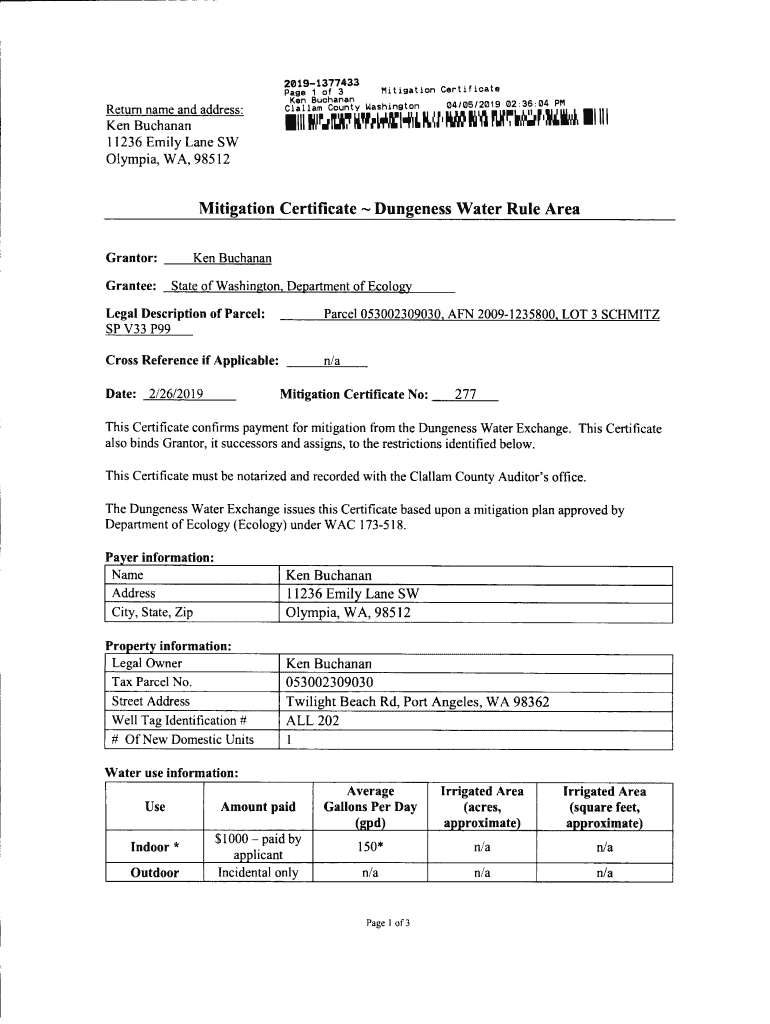 2019-1377433
Page 1 of 3 Mitigation Certificate
Ken Buchanan
Clallam County Washington 04/05/2019 02:36:04 PM

Return name and address:
Ken Buchanan
11236 Emily Lane SW
Olympia, WA, 98512

Mitigation Certificate ~ Dungeness Water Rule Area

Grantor: Ken Buchanan

Grantee: State of Washington, Department of Ecology

Legal Description of Parcel: Parcel 053002309030, AFN 2009-1235800, LOT 3 SCHMITZ SP V33 P99

Cross Reference if Applicable: n/a

Date: 2/26/2019 Mitigation Certificate No: 277

This Certificate confirms payment for mitigation from the Dungeness Water Exchange. This Certificate also binds Grantor, it successors and assigns, to the restrictions identified below.

This Certificate must be notarized and recorded with the Clallam County Auditor's office.

The Dungeness Water Exchange issues this Certificate based upon a mitigation plan approved by Department of Ecology (Ecology) under WAC 173-518.

Payer information:

| Name | Ken Buchanan |
|---|---|
| Address | 11236 Emily Lane SW |
| City, State, Zip | Olympia, WA, 98512 |

Property information:

| Legal Owner | Ken Buchanan |
|---|---|
| Tax Parcel No. | 053002309030 |
| Street Address | Twilight Beach Rd, Port Angeles, WA 98362 |
| Well Tag Identification # | ALL 202 |
| # Of New Domestic Units | 1 |

Water use information:

| Use | Amount paid | Average Gallons Per Day (gpd) | Irrigated Area (acres, approximate) | Irrigated Area (square feet, approximate) |
|---|---|---|---|---|
| Indoor * | $1000 – paid by applicant | 150* | n/a | n/a |
| Outdoor | Incidental only | n/a | n/a | n/a |

Page 1 of 3